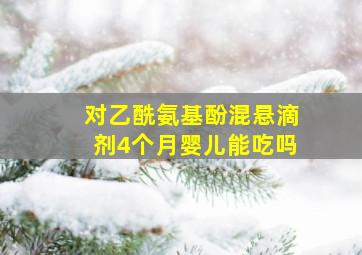 对乙酰氨基酚混悬滴剂4个月婴儿能吃吗